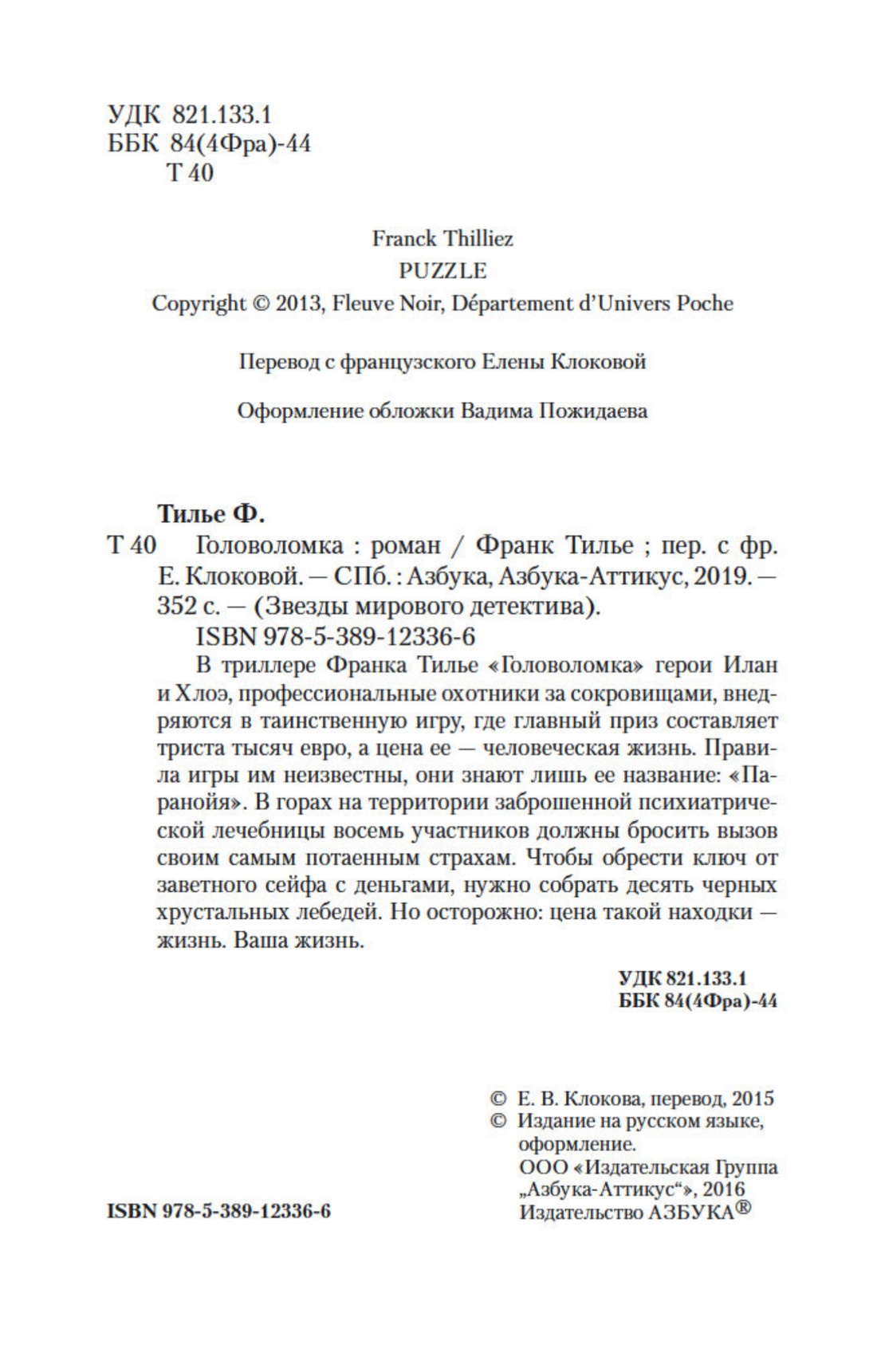 УДК 821.133.1
ББК 84(4Фра)-44
Т 40

Franck Thilliez
PUZZLE
Copyright © 2013, Fleuve Noir, Département d'Univers Poche

Перевод с французского Елены Клоковой

Оформление обложки Вадима Пожидаева

Тилье Ф.
Т 40 Головоломка : роман / Франк Тилье ; пер. с фр. Е. Клоковой. — СПб. : Азбука, Азбука-Аттикус, 2019. — 352 с. — (Звезды мирового детектива).
ISBN 978-5-389-12336-6

В триллере Франка Тилье «Головоломка» герои Илан и Хлоэ, профессиональные охотники за сокровищами, внедряются в таинственную игру, где главный приз составляет триста тысяч евро, а цена ее — человеческая жизнь. Правила игры им неизвестны, они знают лишь ее название: «Паранойя». В горах на территории заброшенной психиатрической лечебницы восемь участников должны бросить вызов своим самым потаенным страхам. Чтобы обрести ключ от заветного сейфа с деньгами, нужно собрать десять черных хрустальных лебедей. Но осторожно: цена такой находки — жизнь. Ваша жизнь.

УДК 821.133.1
ББК 84(4Фра)-44

© Е. В. Клокова, перевод, 2015
© Издание на русском языке, оформление.
ООО «Издательская Группа „Азбука-Аттикус“», 2016
Издательство АЗБУКА®

ISBN 978-5-389-12336-6